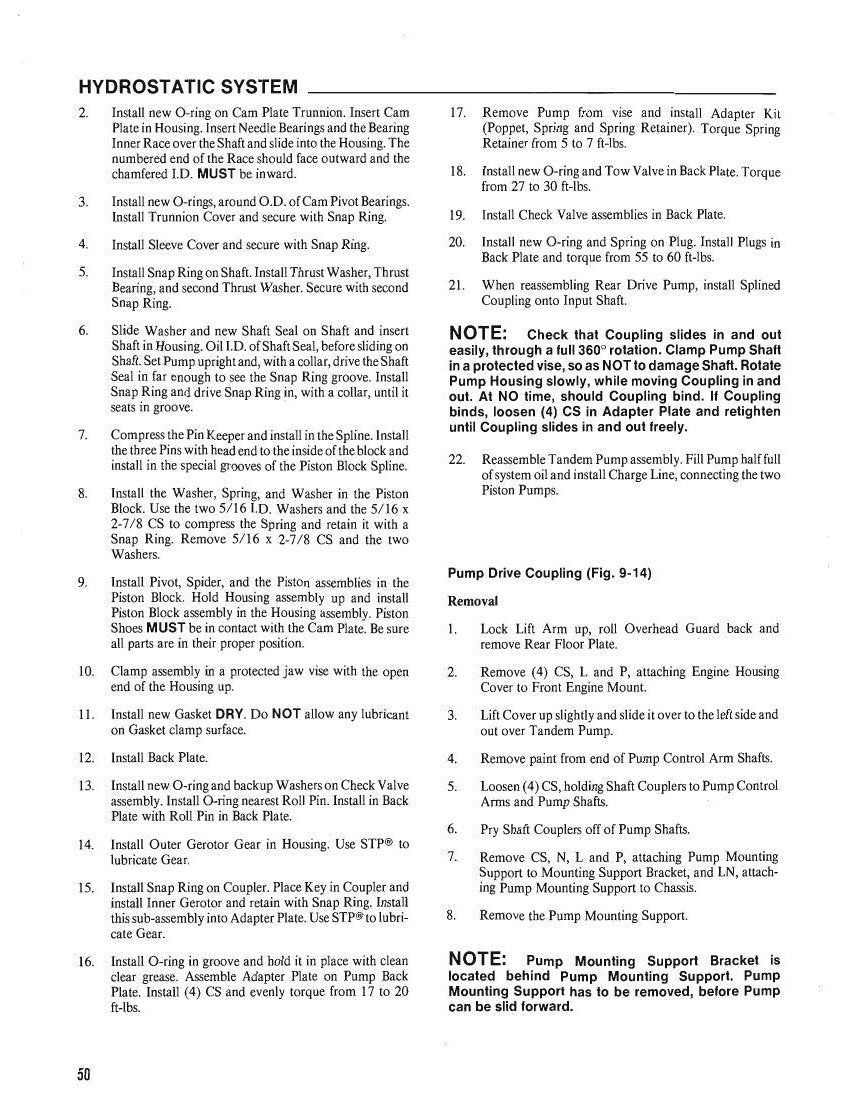 HYDROSTATIC SYSTEM

2. Install new O-ring on Cam Plate Trunnion. Insert Cam Plate in Housing. Insert Needle Bearings and the Bearing Inner Race over the Shaft and slide into the Housing. The numbered end of the Race should face outward and the chamfered I.D. MUST be inward.

3. Install new O-rings, around O.D. of Cam Pivot Bearings. Install Trunnion Cover and secure with Snap Ring.

4. Install Sleeve Cover and secure with Snap Ring.

5. Install Snap Ring on Shaft. Install Thrust Washer, Thrust Bearing, and second Thrust Washer. Secure with second Snap Ring.

6. Slide Washer and new Shaft Seal on Shaft and insert Shaft in Housing. Oil I.D. of Shaft Seal, before sliding on Shaft. Set Pump upright and, with a collar, drive the Shaft Seal in far enough to see the Snap Ring groove. Install Snap Ring and drive Snap Ring in, with a collar, until it seats in groove.

7. Compress the Pin Keeper and install in the Spline. Install the three Pins with head end to the inside of the block and install in the special grooves of the Piston Block Spline.

8. Install the Washer, Spring, and Washer in the Piston Block. Use the two 5/16 I.D. Washers and the 5/16 x 2-7/8 CS to compress the Spring and retain it with a Snap Ring. Remove 5/16 x 2-7/8 CS and the two Washers.

9. Install Pivot, Spider, and the Piston assemblies in the Piston Block. Hold Housing assembly up and install Piston Block assembly in the Housing assembly. Piston Shoes MUST be in contact with the Cam Plate. Be sure all parts are in their proper position.

10. Clamp assembly in a protected jaw vise with the open end of the Housing up.

11. Install new Gasket DRY. Do NOT allow any lubricant on Gasket clamp surface.

12. Install Back Plate.

13. Install new O-ring and backup Washers on Check Valve assembly. Install O-ring nearest Roll Pin. Install in Back Plate with Roll Pin in Back Plate.

14. Install Outer Gerotor Gear in Housing. Use STP® to lubricate Gear.

15. Install Snap Ring on Coupler. Place Key in Coupler and install Inner Gerotor and retain with Snap Ring. Install this sub-assembly into Adapter Plate. Use STP® to lubricate Gear.

16. Install O-ring in groove and hold it in place with clean clear grease. Assemble Adapter Plate on Pump Back Plate. Install (4) CS and evenly torque from 17 to 20 ft-lbs.

17. Remove Pump from vise and install Adapter Kit (Poppet, Spring and Spring Retainer). Torque Spring Retainer from 5 to 7 ft-lbs.

18. Install new O-ring and Tow Valve in Back Plate. Torque from 27 to 30 ft-lbs.

19. Install Check Valve assemblies in Back Plate.

20. Install new O-ring and Spring on Plug. Install Plugs in Back Plate and torque from 55 to 60 ft-lbs.

21. When reassembling Rear Drive Pump, install Splined Coupling onto Input Shaft.

NOTE: Check that Coupling slides in and out easily, through a full 360° rotation. Clamp Pump Shaft in a protected vise, so as NOT to damage Shaft. Rotate Pump Housing slowly, while moving Coupling in and out. At NO time, should Coupling bind. If Coupling binds, loosen (4) CS in Adapter Plate and retighten until Coupling slides in and out freely.

22. Reassemble Tandem Pump assembly. Fill Pump half full of system oil and install Charge Line, connecting the two Piston Pumps.

Pump Drive Coupling (Fig. 9-14)

Removal

1. Lock Lift Arm up, roll Overhead Guard back and remove Rear Floor Plate.

2. Remove (4) CS, L and P, attaching Engine Housing Cover to Front Engine Mount.

3. Lift Cover up slightly and slide it over to the left side and out over Tandem Pump.

4. Remove paint from end of Pump Control Arm Shafts.

5. Loosen (4) CS, holding Shaft Couplers to Pump Control Arms and Pump Shafts.

6. Pry Shaft Couplers off of Pump Shafts.

7. Remove CS, N, L and P, attaching Pump Mounting Support to Mounting Support Bracket, and LN, attaching Pump Mounting Support to Chassis.

8. Remove the Pump Mounting Support.

NOTE: Pump Mounting Support Bracket is located behind Pump Mounting Support. Pump Mounting Support has to be removed, before Pump can be slid forward.

50